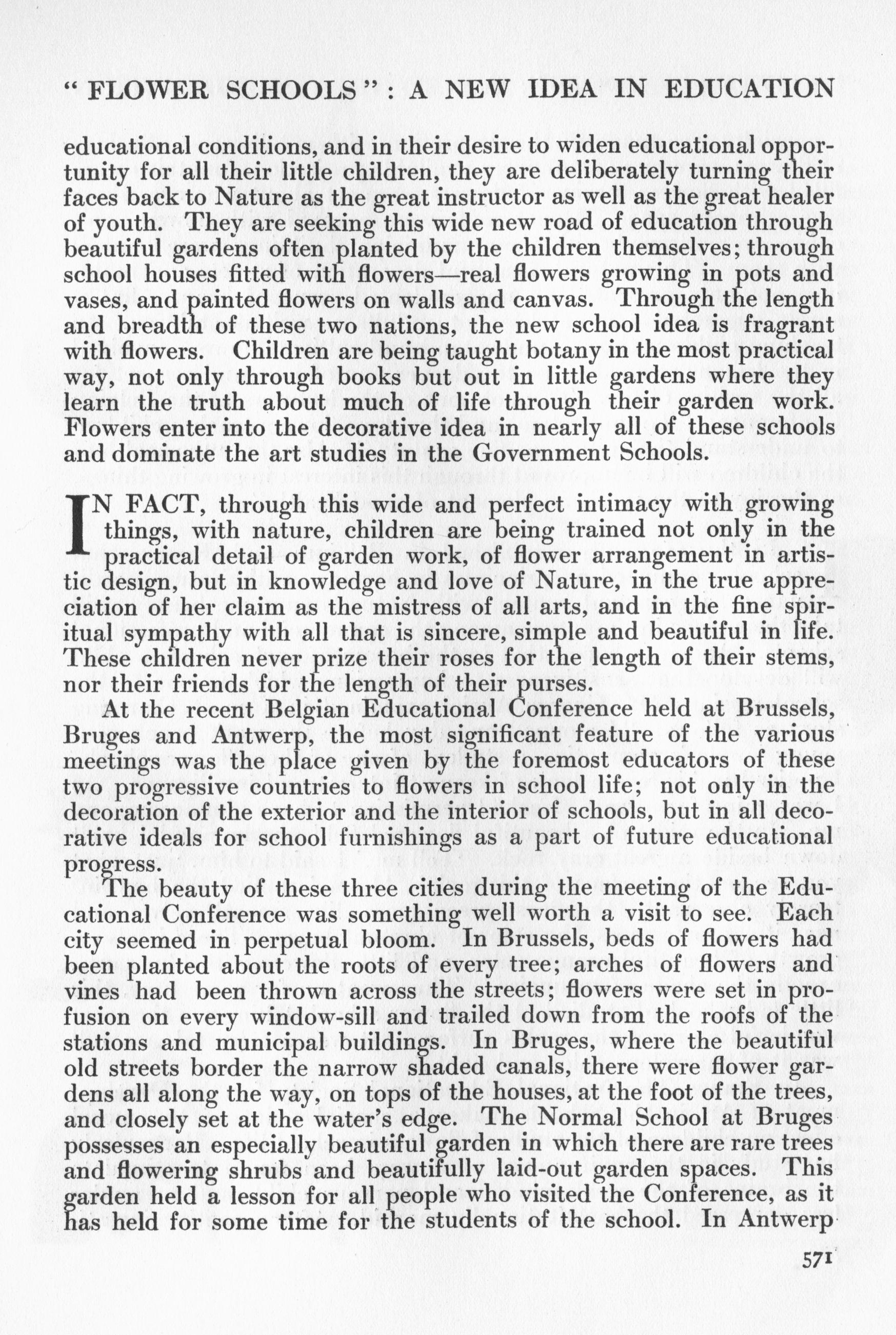 " FLOWER SCHOOLS " : A NEW IDEA IN EDUCATION

educational conditions, and in their desire to widen educational opportunity for all their little children, they are deliberately turning their faces back to Nature as the great instructor as well as the great healer of youth. They are seeking this wide new road of education through beautiful gardens often planted by the children themselves; through school houses fitted with flowers—real flowers growing in pots and vases, and painted flowers on walls and canvas. Through the length and breadth of these two nations, the new school idea is fragrant with flowers. Children are being taught botany in the most practical way, not only through books but out in little gardens where they learn the truth about much of life through their garden work. Flowers enter into the decorative idea in nearly all of these schools and dominate the art studies in the Government Schools.

IN FACT, through this wide and perfect intimacy with growing things, with nature, children are being trained not only in the practical detail of garden work, of flower arrangement in artistic design, but in knowledge and love of Nature, in the true appreciation of her claim as the mistress of all arts, and in the fine spiritual sympathy with all that is sincere, simple and beautiful in life. These children never prize their roses for the length of their stems, nor their friends for the length of their purses.

At the recent Belgian Educational Conference held at Brussels, Bruges and Antwerp, the most significant feature of the various meetings was the place given by the foremost educators of these two progressive countries to flowers in school life; not only in the decoration of the exterior and the interior of schools, but in all decorative ideals for school furnishings as a part of future educational progress.

The beauty of these three cities during the meeting of the Educational Conference was something well worth a visit to see. Each city seemed in perpetual bloom. In Brussels, beds of flowers had been planted about the roots of every tree; arches of flowers and vines had been thrown across the streets; flowers were set in profusion on every window-sill and trailed down from the roofs of the stations and municipal buildings. In Bruges, where the beautiful old streets border the narrow shaded canals, there were flower gardens all along the way, on tops of the houses, at the foot of the trees, and closely set at the water's edge. The Normal School at Bruges possesses an especially beautiful garden in which there are rare trees and flowering shrubs and beautifully laid-out garden spaces. This garden held a lesson for all people who visited the Conference, as it has held for some time for the students of the school. In Antwerp

571